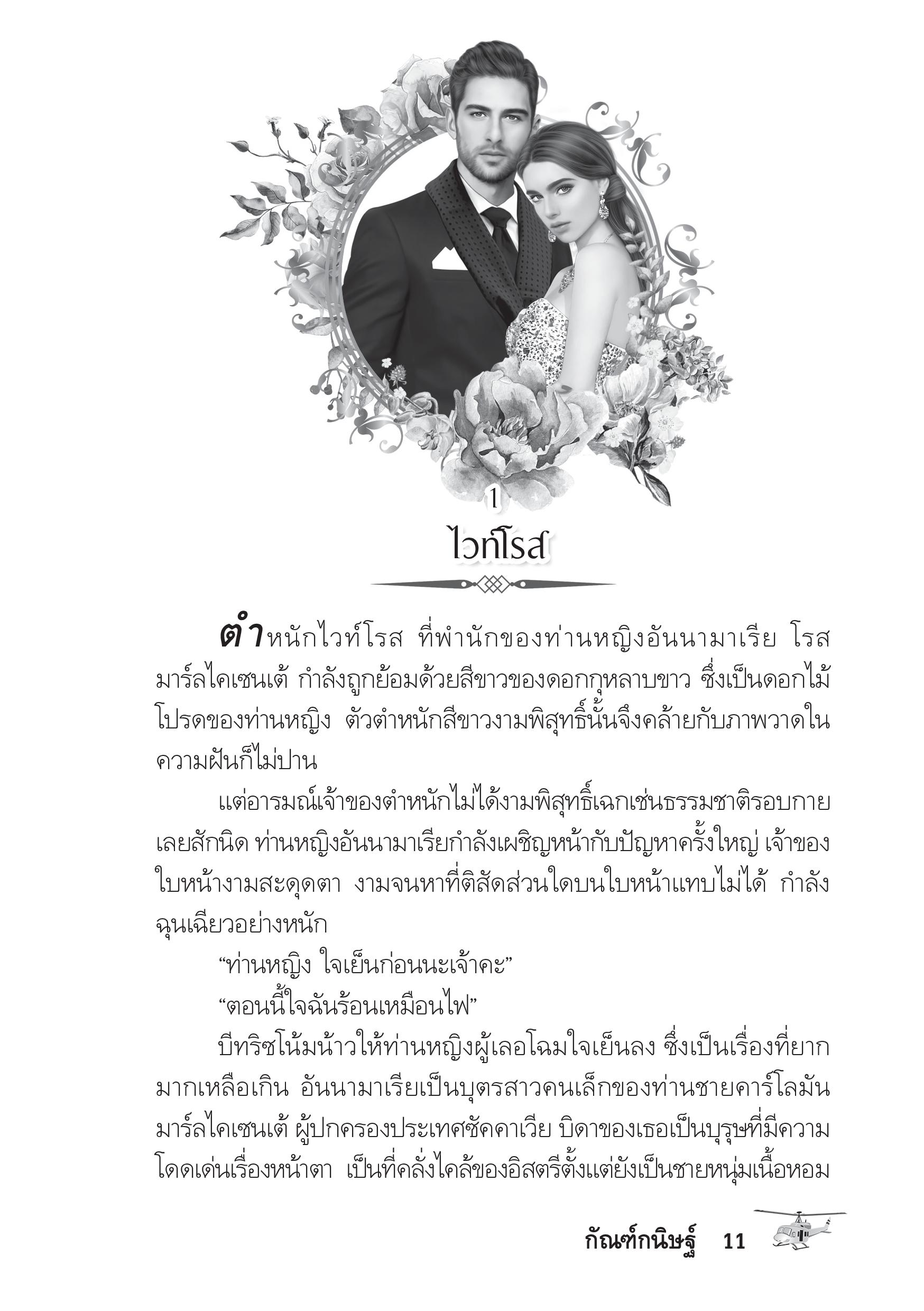 1

ไวท์โรส

ตำหนักไวท์โรส ที่พำนักของท่านหญิงอันนามาเรีย โรส มาร์ลไคเซนเต้ กำลังถูกย้อมด้วยสีขาวของดอกกุหลาบขาว ซึ่งเป็นดอกไม้โปรดของท่านหญิง ตัวตำหนักสีขาวงามพิสุทธิ์นั้นจึงคล้ายกับภาพวาดในความฝันก็ไม่ปาน

แต่อารมณ์เจ้าของตำหนักไม่ได้งามพิสุทธิ์เฉกเช่นธรรมชาติรอบกายเลยสักนิด ท่านหญิงอันนามาเรียกำลังเผชิญหน้ากับปัญหาครั้งใหญ่ เจ้าของใบหน้างามสะดุดตา งามจนหาที่ติสัดส่วนใดบนใบหน้าแทบไม่ได้ กำลังฉุนเฉียวอย่างหนัก

“ท่านหญิง ใจเย็นก่อนนะเจ้าคะ”

“ตอนนี้ใจฉันร้อนเหมือนไฟ”

บีทริซโน้มน้าวให้ท่านหญิงผู้เลอโฉมใจเย็นลง ซึ่งเป็นเรื่องที่ยากมากเหลือเกิน อันนามาเรียเป็นบุตรสาวคนเล็กของท่านชายคาร์โลมัน มาร์ลไคเซนเต้ ผู้ปกครองประเทศซัคคาเวีย บิดาของเธอเป็นบุรุษที่มีความโดดเด่นเรื่องหน้าตา เป็นที่คลั่งไคล้ของอิสตรีตั้งแต่ยังเป็นชายหนุ่มเนื้อหอม

กัณฑ์กนิษฐ์ 11